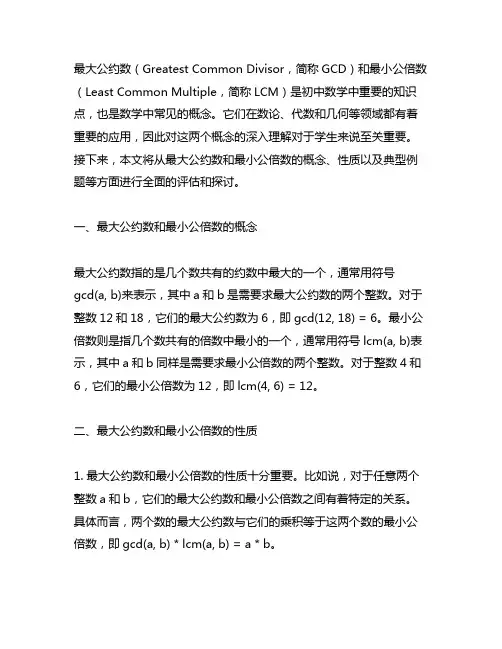 最大公约数（Greatest Common Divisor，简称 GCD）和最小公倍数（Least Common Multiple，简称 LCM）是初中数学中重要的知识点，也是数学中常见的概念。它们在数论、代数和几何等领域都有着重要的应用，因此对这两个概念的深入理解对于学生来说至关重要。接下来，本文将从最大公约数和最小公倍数的概念、性质以及典型例题等方面进行全面的评估和探讨。

一、最大公约数和最小公倍数的概念

最大公约数指的是几个数共有的约数中最大的一个，通常用符号 gcd(a, b)来表示，其中 a 和 b 是需要求最大公约数的两个整数。对于整数 12 和 18，它们的最大公约数为 6，即 gcd(12, 18) = 6。最小公倍数则是指几个数共有的倍数中最小的一个，通常用符号 lcm(a, b)表示，其中 a 和 b 同样是需要求最小公倍数的两个整数。对于整数 4 和 6，它们的最小公倍数为 12，即 lcm(4, 6) = 12。

二、最大公约数和最小公倍数的性质

1. 最大公约数和最小公倍数的性质十分重要。比如说，对于任意两个整数 a 和 b，它们的最大公约数和最小公倍数之间有着特定的关系。具体而言，两个数的最大公约数与它们的乘积等于这两个数的最小公倍数，即 gcd(a, b) * lcm(a, b) = a * b。